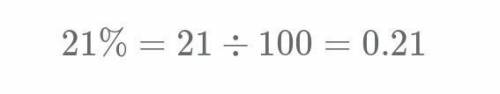 $21\% = 21 \div 100 = 0.21$